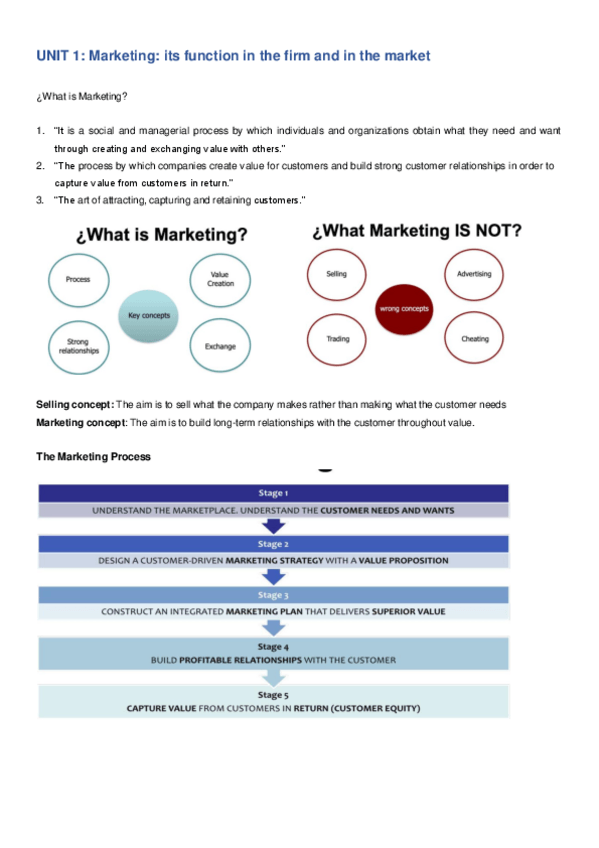 UNIT 1: Marketing: its function in the firm and in the market

¿What is Marketing?

1. "It is a social and managerial process by which individuals and organizations obtain what they need and want through creating and exchanging value with others."
2. "The process by which companies create value for customers and build strong customer relationships in order to capture value from customers in return."
3. "The art of attracting, capturing and retaining customers."

¿What is Marketing?

Process

Value Creation

Key concepts

Strong relationships

Exchange

¿What Marketing IS NOT?

Selling

Advertising

wrong concepts

Trading

Cheating

Selling concept: The aim is to sell what the company makes rather than making what the customer needs
Marketing concept: The aim is to build long-term relationships with the customer throughout value.

The Marketing Process

Stage 1
UNDERSTAND THE MARKETPLACE. UNDERSTAND THE CUSTOMER NEEDS AND WANTS

Stage 2
DESIGN A CUSTOMER-DRIVEN MARKETING STRATEGY WITH A VALUE PROPOSITION

Stage 3
CONSTRUCT AN INTEGRATED MARKETING PLAN THAT DELIVERS SUPERIOR VALUE

Stage 4
BUILD PROFITABLE RELATIONSHIPS WITH THE CUSTOMER

Stage 5
CAPTURE VALUE FROM CUSTOMERS IN RETURN (CUSTOMER EQUITY)